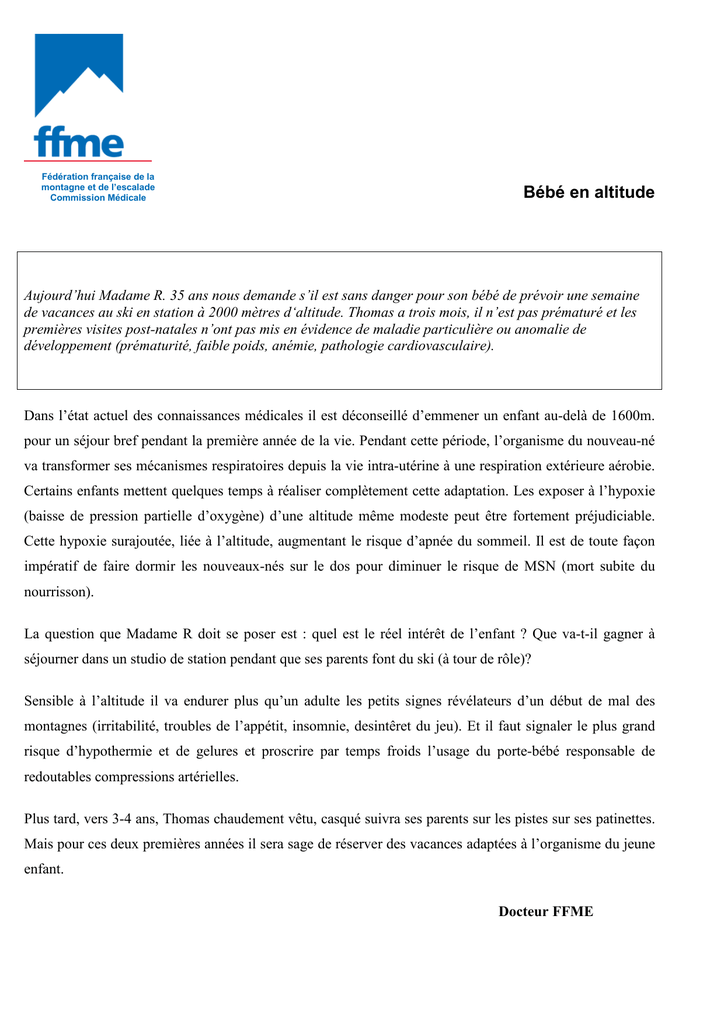 ffme

Fédération française de la montagne et de l'escalade
Commission Médicale

Bébé en altitude

Aujourd'hui Madame R. 35 ans nous demande s'il est sans danger pour son bébé de prévoir une semaine de vacances au ski en station à 2000 mètres d'altitude. Thomas a trois mois, il n'est pas prématuré et les premières visites post-natales n'ont pas mis en évidence de maladie particulière ou anomalie de développement (prématurité, faible poids, anémie, pathologie cardiovasculaire).

Dans l'état actuel des connaissances médicales il est déconseillé d'emmener un enfant au-delà de 1600m. pour un séjour bref pendant la première année de la vie. Pendant cette période, l'organisme du nouveau-né va transformer ses mécanismes respiratoires depuis la vie intra-utérine à une respiration extérieure aérobie. Certains enfants mettent quelques temps à réaliser complètement cette adaptation. Les exposer à l'hypoxie (baisse de pression partielle d'oxygène) d'une altitude même modeste peut être fortement préjudiciable. Cette hypoxie surajoutée, liée à l'altitude, augmentant le risque d'apnée du sommeil. Il est de toute façon impératif de faire dormir les nouveaux-nés sur le dos pour diminuer le risque de MSN (mort subite du nourrisson).

La question que Madame R doit se poser est : quel est le réel intérêt de l'enfant ? Que va-t-il gagner à séjourner dans un studio de station pendant que ses parents font du ski (à tour de rôle)?

Sensible à l'altitude il va endurer plus qu'un adulte les petits signes révélateurs d'un début de mal des montagnes (irritabilité, troubles de l'appétit, insomnie, desintêret du jeu). Et il faut signaler le plus grand risque d'hypothermie et de gelures et proscrire par temps froids l'usage du porte-bébé responsable de redoutables compressions artérielles.

Plus tard, vers 3-4 ans, Thomas chaudement vêtu, casqué suivra ses parents sur les pistes sur ses patinettes. Mais pour ces deux premières années il sera sage de réserver des vacances adaptées à l'organisme du jeune enfant.

Docteur FFME